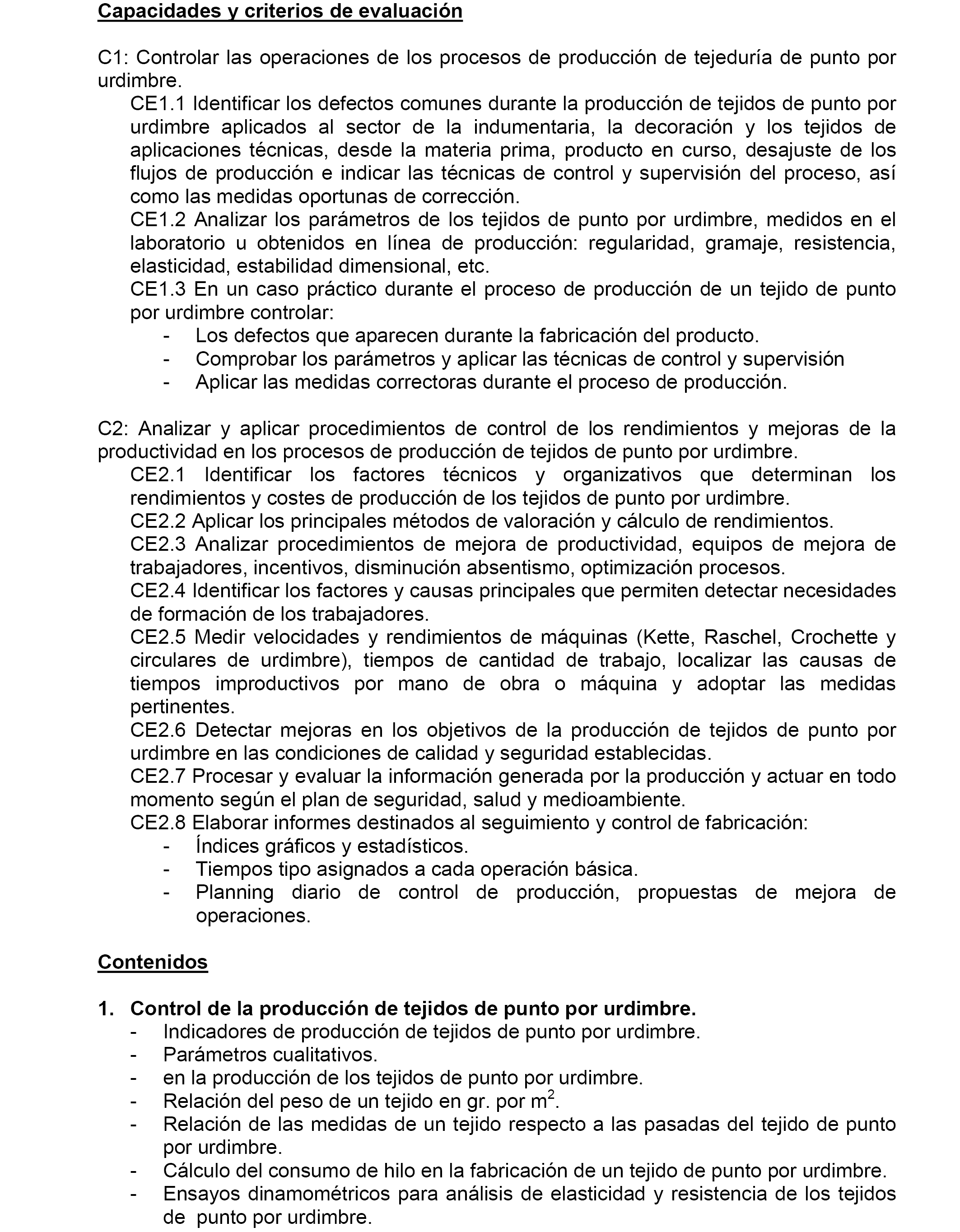 Capacidades y criterios de evaluación

C1: Controlar las operaciones de los procesos de producción de tejeduría de punto por urdimbre.

CE1.1 Identificar los defectos comunes durante la producción de tejidos de punto por urdimbre aplicados al sector de la indumentaria, la decoración y los tejidos de aplicaciones técnicas, desde la materia prima, producto en curso, desajuste de los flujos de producción e indicar las técnicas de control y supervisión del proceso, así como las medidas oportunas de corrección.

CE1.2 Analizar los parámetros de los tejidos de punto por urdimbre, medidos en el laboratorio u obtenidos en línea de producción: regularidad, gramaje, resistencia, elasticidad, estabilidad dimensional, etc.

CE1.3 En un caso práctico durante el proceso de producción de un tejido de punto por urdimbre controlar:
- Los defectos que aparecen durante la fabricación del producto.
- Comprobar los parámetros y aplicar las técnicas de control y supervisión
- Aplicar las medidas correctoras durante el proceso de producción.

C2: Analizar y aplicar procedimientos de control de los rendimientos y mejoras de la productividad en los procesos de producción de tejidos de punto por urdimbre.

CE2.1 Identificar los factores técnicos y organizativos que determinan los rendimientos y costes de producción de los tejidos de punto por urdimbre.

CE2.2 Aplicar los principales métodos de valoración y cálculo de rendimientos.

CE2.3 Analizar procedimientos de mejora de productividad, equipos de mejora de trabajadores, incentivos, disminución absentismo, optimización procesos.

CE2.4 Identificar los factores y causas principales que permiten detectar necesidades de formación de los trabajadores.

CE2.5 Medir velocidades y rendimientos de máquinas (Kette, Raschel, Crochette y circulares de urdimbre), tiempos de cantidad de trabajo, localizar las causas de tiempos improductivos por mano de obra o máquina y adoptar las medidas pertinentes.

CE2.6 Detectar mejoras en los objetivos de la producción de tejidos de punto por urdimbre en las condiciones de calidad y seguridad establecidas.

CE2.7 Procesar y evaluar la información generada por la producción y actuar en todo momento según el plan de seguridad, salud y medioambiente.

CE2.8 Elaborar informes destinados al seguimiento y control de fabricación:
- Índices gráficos y estadísticos.
- Tiempos tipo asignados a cada operación básica.
- Planning diario de control de producción, propuestas de mejora de operaciones.

Contenidos

1. Control de la producción de tejidos de punto por urdimbre.
- Indicadores de producción de tejidos de punto por urdimbre.
- Parámetros cualitativos.
- en la producción de los tejidos de punto por urdimbre.
- Relación del peso de un tejido en gr. por $m^2$.
- Relación de las medidas de un tejido respecto a las pasadas del tejido de punto por urdimbre.
- Cálculo del consumo de hilo en la fabricación de un tejido de punto por urdimbre.
- Ensayos dinamométricos para análisis de elasticidad y resistencia de los tejidos de punto por urdimbre.